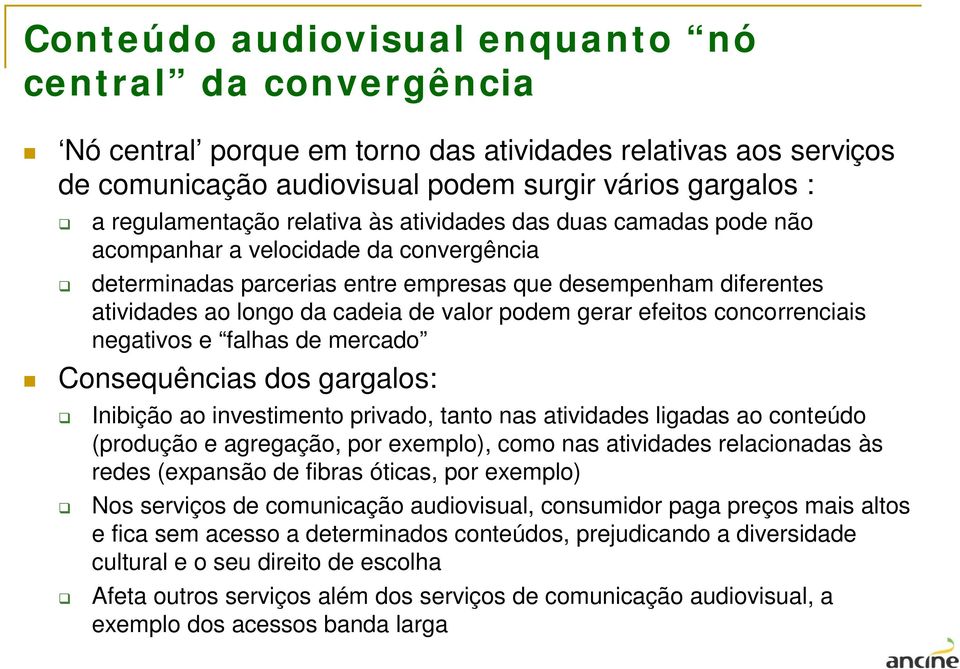 Conteúdo audiovisual enquanto “nó central” da convergência

‘Nó central’ porque em torno das atividades relativas aos serviços de comunicação audiovisual podem surgir vários gargalos :

a regulamentação relativa às atividades das duas camadas pode não acompanhar a velocidade da convergência

determinadas parcerias entre empresas que desempenham diferentes atividades ao longo da cadeia de valor podem gerar efeitos concorrenciais negativos e “falhas de mercado”

Consequências dos gargalos:

Inibição ao investimento privado, tanto nas atividades ligadas ao conteúdo (produção e agregação, por exemplo), como nas atividades relacionadas às redes (expansão de fibras óticas, por exemplo)

Nos serviços de comunicação audiovisual, consumidor paga preços mais altos e fica sem acesso a determinados conteúdos, prejudicando a diversidade cultural e o seu direito de escolha

Afeta outros serviços além dos serviços de comunicação audiovisual, a exemplo dos acessos banda larga

ancine